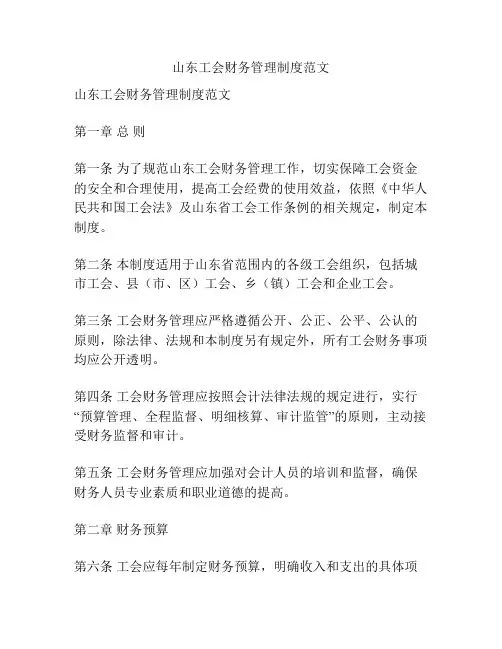 山东工会财务管理制度范文

山东工会财务管理制度范文

第一章 总 则

第一条 为了规范山东工会财务管理工作，切实保障工会资金的安全和合理使用，提高工会经费的使用效益，依照《中华人民共和国工会法》及山东省工会工作条例的相关规定，制定本制度。

第二条 本制度适用于山东省范围内的各级工会组织，包括城市工会、县（市、区）工会、乡（镇）工会和企业工会。

第三条 工会财务管理应严格遵循公开、公正、公平、公认的原则，除法律、法规和本制度另有规定外，所有工会财务事项均应公开透明。

第四条 工会财务管理应按照会计法律法规的规定进行，实行“预算管理、全程监督、明细核算、审计监管”的原则，主动接受财务监督和审计。

第五条 工会财务管理应加强对会计人员的培训和监督，确保财务人员专业素质和职业道德的提高。

第二章 财务预算

第六条 工会应每年制定财务预算，明确收入和支出的具体项